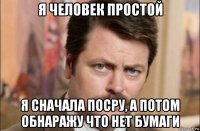 Я ЧЕЛОВЕК ПРОСТОЙ

Я СНАЧАЛА ПОСРУ, А ПОТОМ ОБНАРАЖУ ЧТО НЕТ БУМАГИ